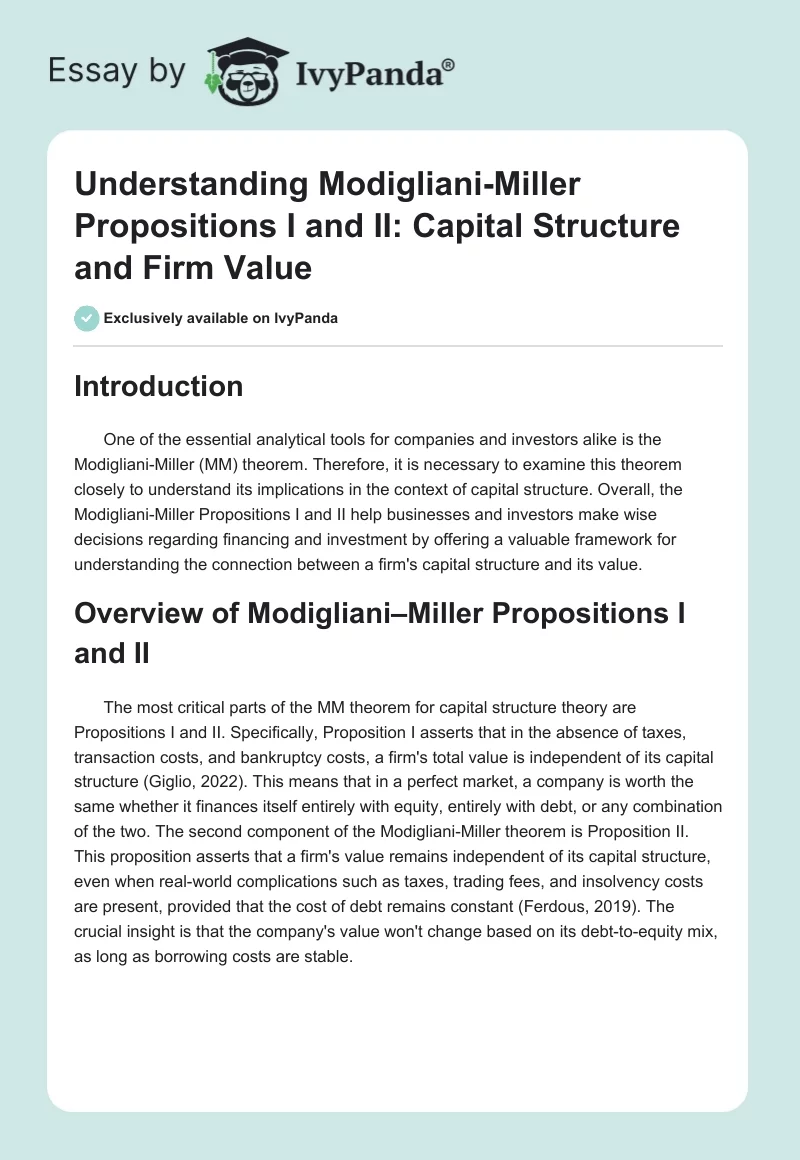 Essay by IvyPanda®

Understanding Modigliani-Miller Propositions I and II: Capital Structure and Firm Value

Exclusively available on IvyPanda

Introduction

One of the essential analytical tools for companies and investors alike is the Modigliani-Miller (MM) theorem. Therefore, it is necessary to examine this theorem closely to understand its implications in the context of capital structure. Overall, the Modigliani-Miller Propositions I and II help businesses and investors make wise decisions regarding financing and investment by offering a valuable framework for understanding the connection between a firm's capital structure and its value.

Overview of Modigliani–Miller Propositions I and II

The most critical parts of the MM theorem for capital structure theory are Propositions I and II. Specifically, Proposition I asserts that in the absence of taxes, transaction costs, and bankruptcy costs, a firm's total value is independent of its capital structure (Giglio, 2022). This means that in a perfect market, a company is worth the same whether it finances itself entirely with equity, entirely with debt, or any combination of the two. The second component of the Modigliani-Miller theorem is Proposition II. This proposition asserts that a firm's value remains independent of its capital structure, even when real-world complications such as taxes, trading fees, and insolvency costs are present, provided that the cost of debt remains constant (Ferdous, 2019). The crucial insight is that the company's value won't change based on its debt-to-equity mix, as long as borrowing costs are stable.